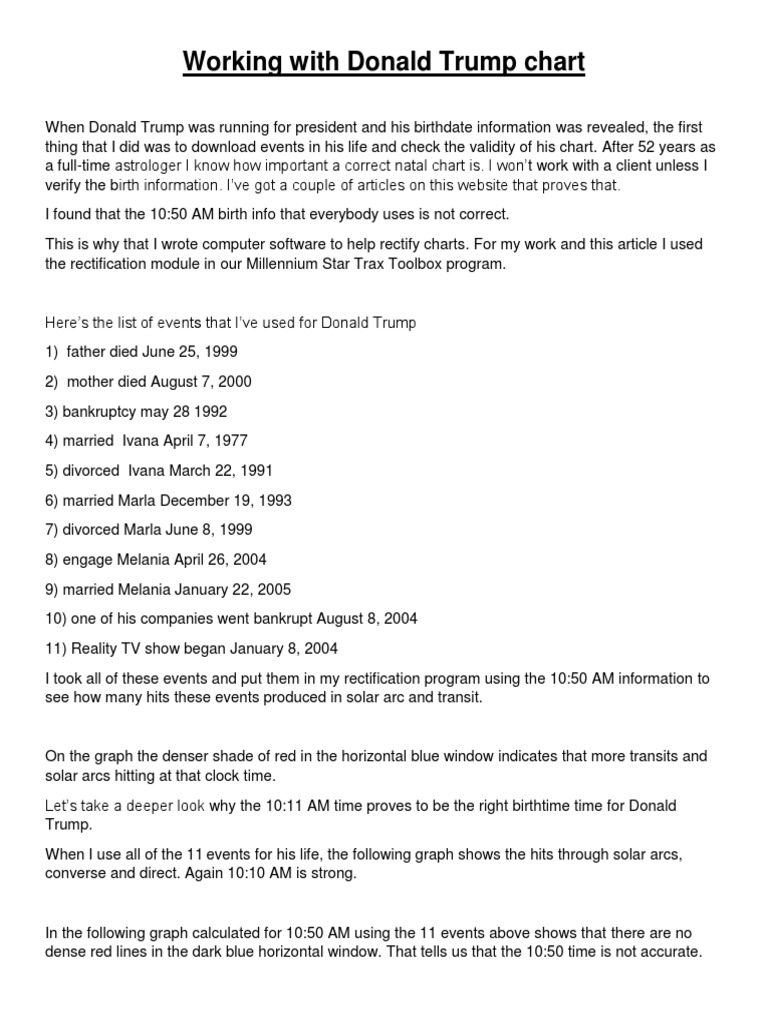 Working with Donald Trump chart

When Donald Trump was running for president and his birthdate information was revealed, the first thing that I did was to download events in his life and check the validity of his chart. After 52 years as a full-time astrologer I know how important a correct natal chart is. I won't work with a client unless I verify the birth information. I've got a couple of articles on this website that proves that.

I found that the 10:50 AM birth info that everybody uses is not correct.

This is why that I wrote computer software to help rectify charts. For my work and this article I used the rectification module in our Millennium Star Trax Toolbox program.

Here's the list of events that I've used for Donald Trump

1) father died June 25, 1999

2) mother died August 7, 2000

3) bankruptcy may 28 1992

4) married Ivana April 7, 1977

5) divorced Ivana March 22, 1991

6) married Marla December 19, 1993

7) divorced Marla June 8, 1999

8) engage Melania April 26, 2004

9) married Melania January 22, 2005

10) one of his companies went bankrupt August 8, 2004

11) Reality TV show began January 8, 2004

I took all of these events and put them in my rectification program using the 10:50 AM information to see how many hits these events produced in solar arc and transit.

On the graph the denser shade of red in the horizontal blue window indicates that more transits and solar arcs hitting at that clock time.

Let's take a deeper look why the 10:11 AM time proves to be the right birthtime time for Donald Trump.

When I use all of the 11 events for his life, the following graph shows the hits through solar arcs, converse and direct. Again 10:10 AM is strong.

In the following graph calculated for 10:50 AM using the 11 events above shows that there are no dense red lines in the dark blue horizontal window. That tells us that the 10:50 time is not accurate.